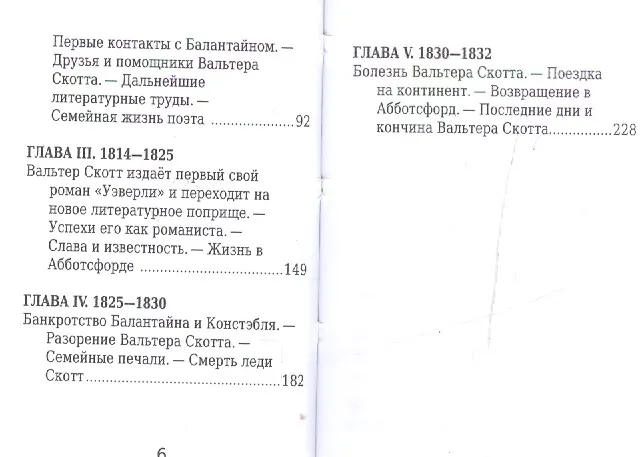 Первые контакты с Балантайном. — Друзья и помощники Вальтера Скотта. — Дальнейшие литературные труды. — Семейная жизнь поэта 92

ГЛАВА III. 1814—1825
Вальтер Скотт издаёт первый свой роман «Уэверли» и переходит на новое литературное поприще. — Успехи его как романиста. — Слава и известность. — Жизнь в Абботсфорде 149

ГЛАВА IV. 1825—1830
Банкротство Балантайна и Констэбля. — Разорение Вальтера Скотта. — Семейные печали. — Смерть леди Скотт 182

6

ГЛАВА V. 1830—1832
Болезнь Вальтера Скотта. — Поездка на континент. — Возвращение в Абботсфорд. — Последние дни и кончина Вальтера Скотта 228